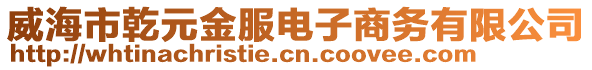 威海市乾元金服电子商务有限公司
http://whtinachristie.cn.coovee.com